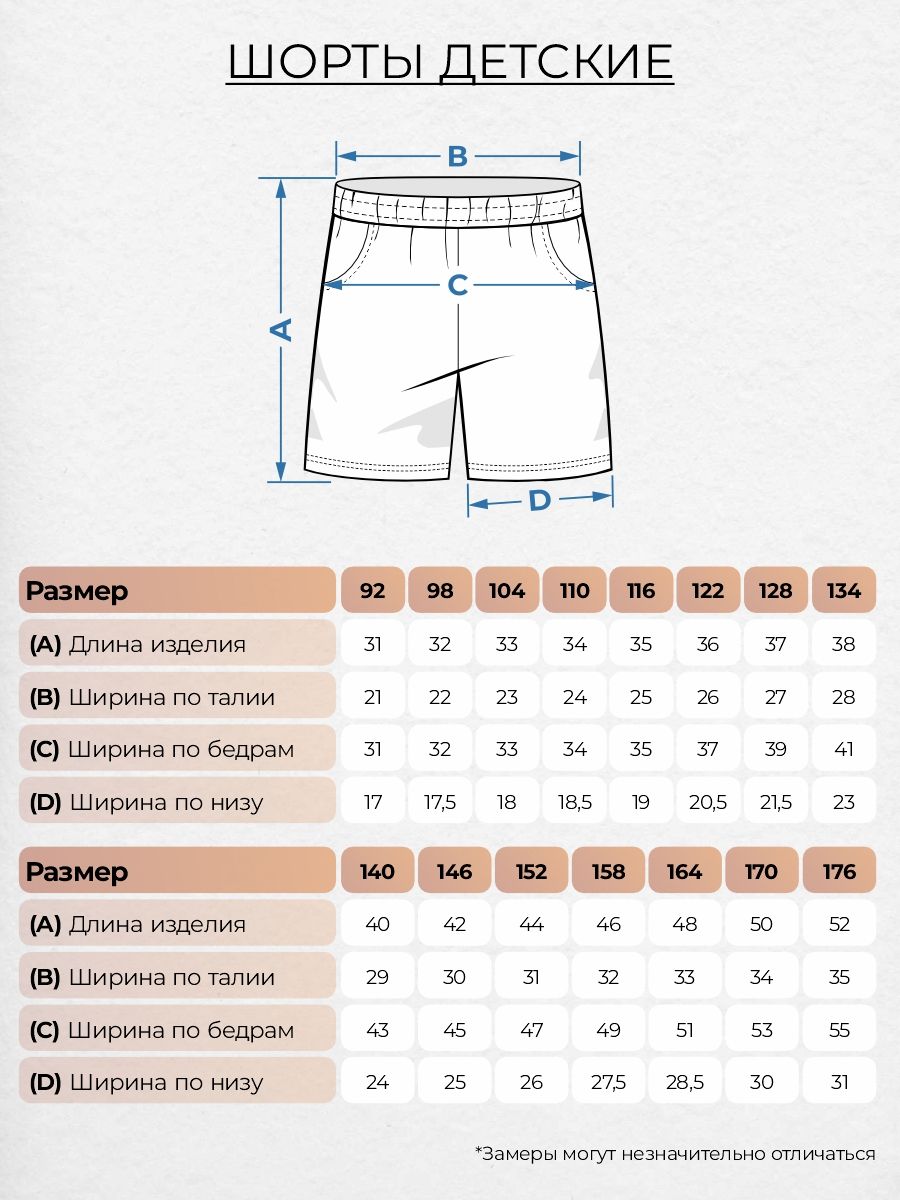 ШОРТЫ ДЕТСКИЕ

B

C

A

D

| Размер | 92 | 98 | 104 | 110 | 116 | 122 | 128 | 134 |
|---|---|---|---|---|---|---|---|---|
| (A) Длина изделия | 31 | 32 | 33 | 34 | 35 | 36 | 37 | 38 |
| (B) Ширина по талии | 21 | 22 | 23 | 24 | 25 | 26 | 27 | 28 |
| (C) Ширина по бедрам | 31 | 32 | 33 | 34 | 35 | 37 | 39 | 41 |
| (D) Ширина по низу | 17 | 17,5 | 18 | 18,5 | 19 | 20,5 | 21,5 | 23 |

| Размер | 140 | 146 | 152 | 158 | 164 | 170 | 176 |
|---|---|---|---|---|---|---|---|
| (A) Длина изделия | 40 | 42 | 44 | 46 | 48 | 50 | 52 |
| (B) Ширина по талии | 29 | 30 | 31 | 32 | 33 | 34 | 35 |
| (C) Ширина по бедрам | 43 | 45 | 47 | 49 | 51 | 53 | 55 |
| (D) Ширина по низу | 24 | 25 | 26 | 27,5 | 28,5 | 30 | 31 |

*Замеры могут незначительно отличаться